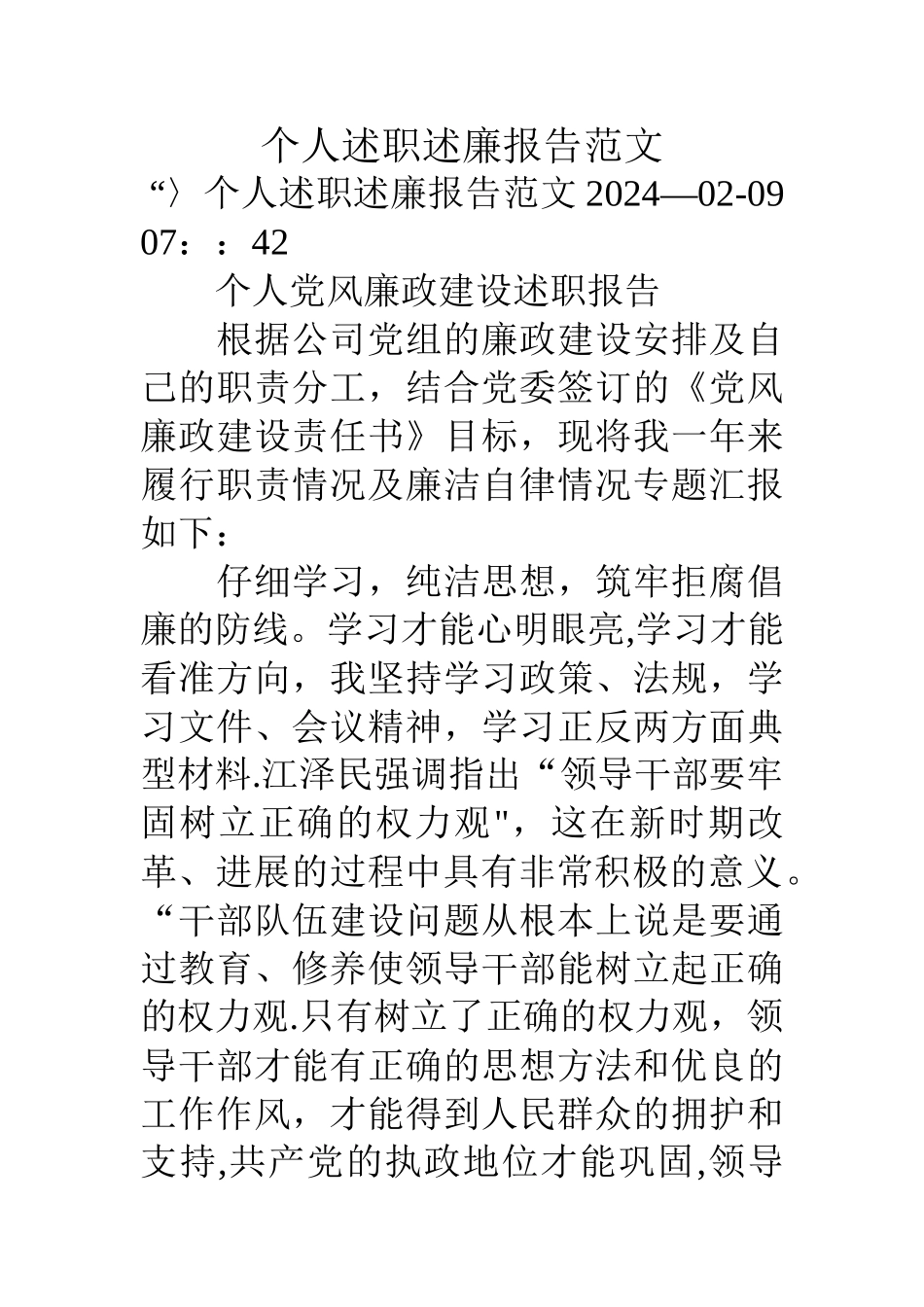 个人述职述廉报告范文

“〉个人述职述廉报告范文 2024—02-09 07：：42

个人党风廉政建设述职报告

根据公司党组的廉政建设安排及自己的职责分工，结合党委签订的《党风廉政建设责任书》目标，现将我一年来履行职责情况及廉洁自律情况专题汇报如下：

仔细学习，纯洁思想，筑牢拒腐倡廉的防线。学习才能心明眼亮,学习才能看准方向，我坚持学习政策、法规，学习文件、会议精神，学习正反两方面典型材料.江泽民强调指出“领导干部要牢固树立正确的权力观"，这在新时期改革、进展的过程中具有非常积极的意义。“干部队伍建设问题从根本上说是要通过教育、修养使领导干部能树立起正确的权力观.只有树立了正确的权力观，领导干部才能有正确的思想方法和优良的工作作风，才能得到人民群众的拥护和支持,共产党的执政地位才能巩固,领导